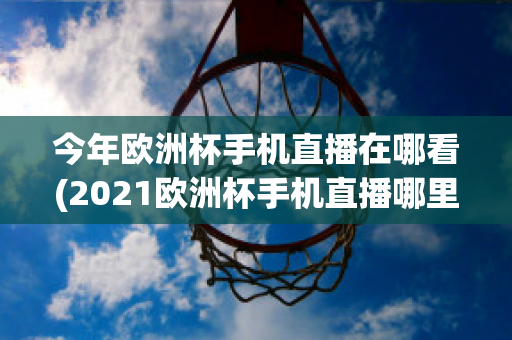 今年欧洲杯手机直播在哪看
(2021欧洲杯手机直播哪里